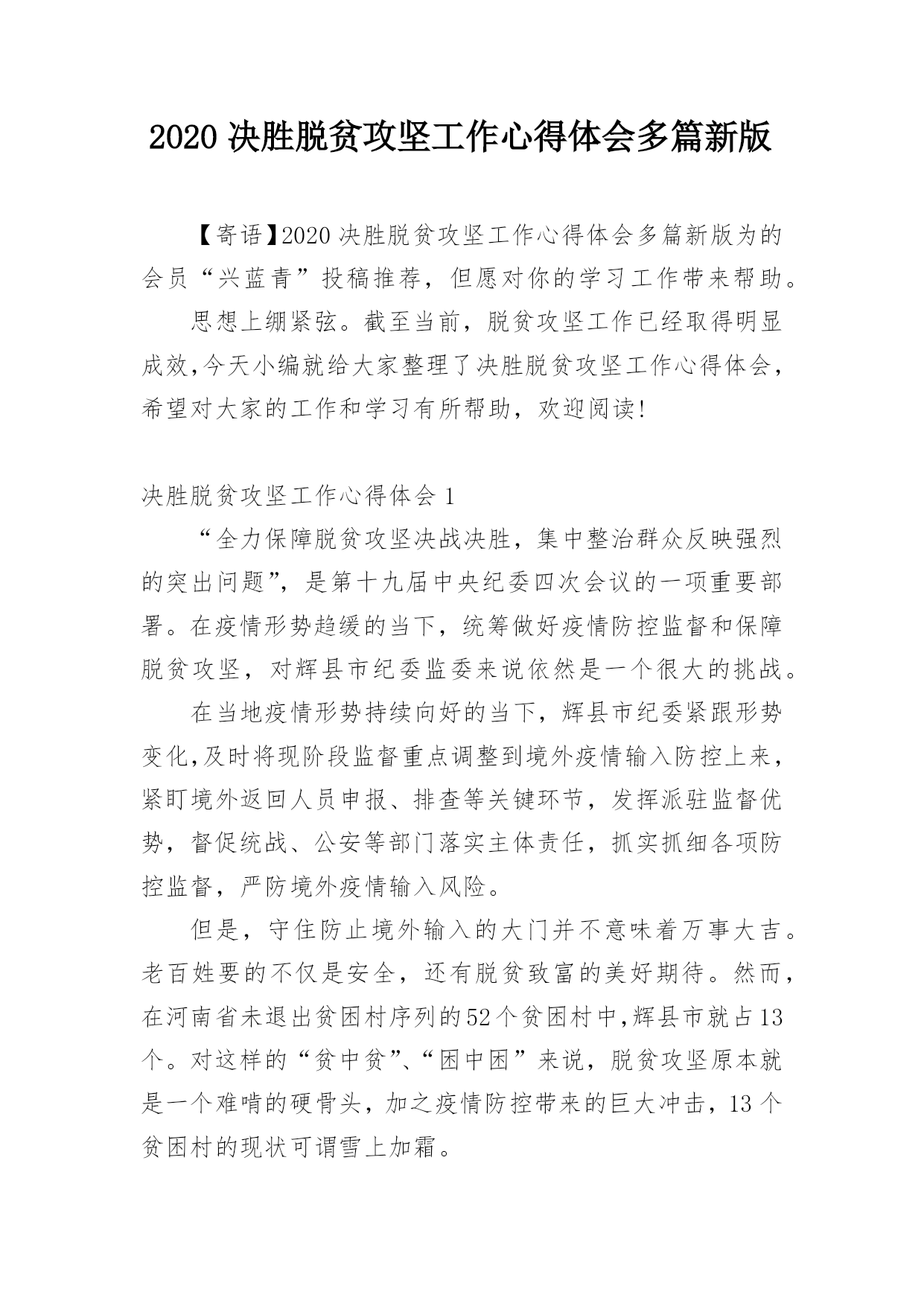 2020 决胜脱贫攻坚工作心得体会多篇新版

【寄语】2020 决胜脱贫攻坚工作心得体会多篇新版为的会员“兴蓝青”投稿推荐，但愿对你的学习工作带来帮助。

思想上绷紧弦。截至当前，脱贫攻坚工作已经取得明显成效,今天小编就给大家整理了决胜脱贫攻坚工作心得体会，希望对大家的工作和学习有所帮助，欢迎阅读!

决胜脱贫攻坚工作心得体会 1

“全力保障脱贫攻坚决战决胜，集中整治群众反映强烈的突出问题”，是第十九届中央纪委四次会议的一项重要部署。在疫情形势趋缓的当下，统筹做好疫情防控监督和保障脱贫攻坚，对辉县市纪委监委来说依然是一个很大的挑战。

在当地疫情形势持续向好的当下，辉县市纪委紧跟形势变化,及时将现阶段监督重点调整到境外疫情输入防控上来，紧盯境外返回人员申报、排查等关键环节，发挥派驻监督优势，督促统战、公安等部门落实主体责任，抓实抓细各项防控监督，严防境外疫情输入风险。

但是，守住防止境外输入的大门并不意味着万事大吉。老百姓要的不仅是安全，还有脱贫致富的美好期待。然而，在河南省未退出贫困村序列的52个贫困村中,辉县市就占13个。对这样的“贫中贫”、“困中困”来说，脱贫攻坚原本就是一个难啃的硬骨头，加之疫情防控带来的巨大冲击，13 个贫困村的现状可谓雪上加霜。